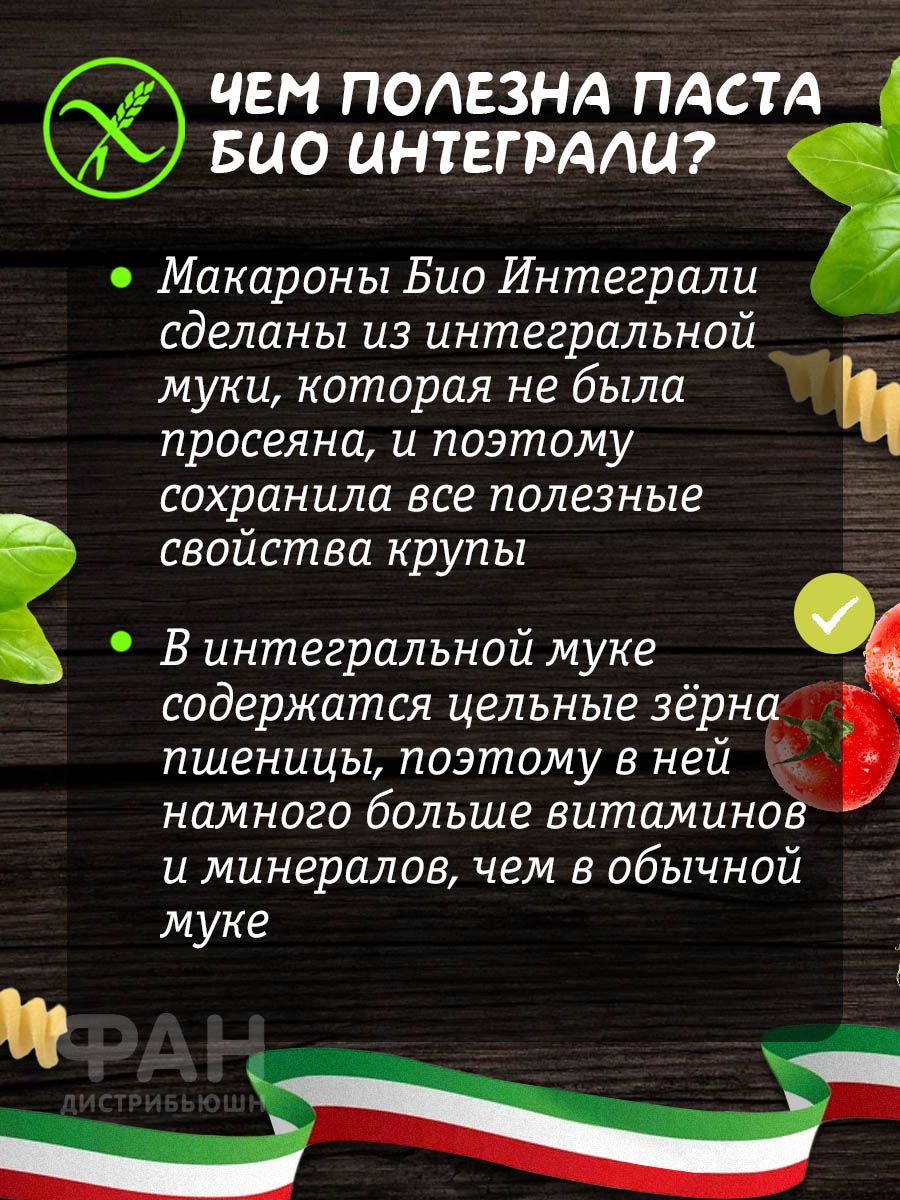 ЧЕМ ПОЛЕЗНА ПАСТА БИО ИНТЕГРАЛИ?

• Макароны Био Интеграли сделаны из интегральной муки, которая не была просеяна, и поэтому сохранила все полезные свойства крупы

• В интегральной муке содержатся цельные зёрна пшеницы, поэтому в ней намного больше витаминов и минералов, чем в обычной муке

ФАН
ДИСТРИБЬЮШН